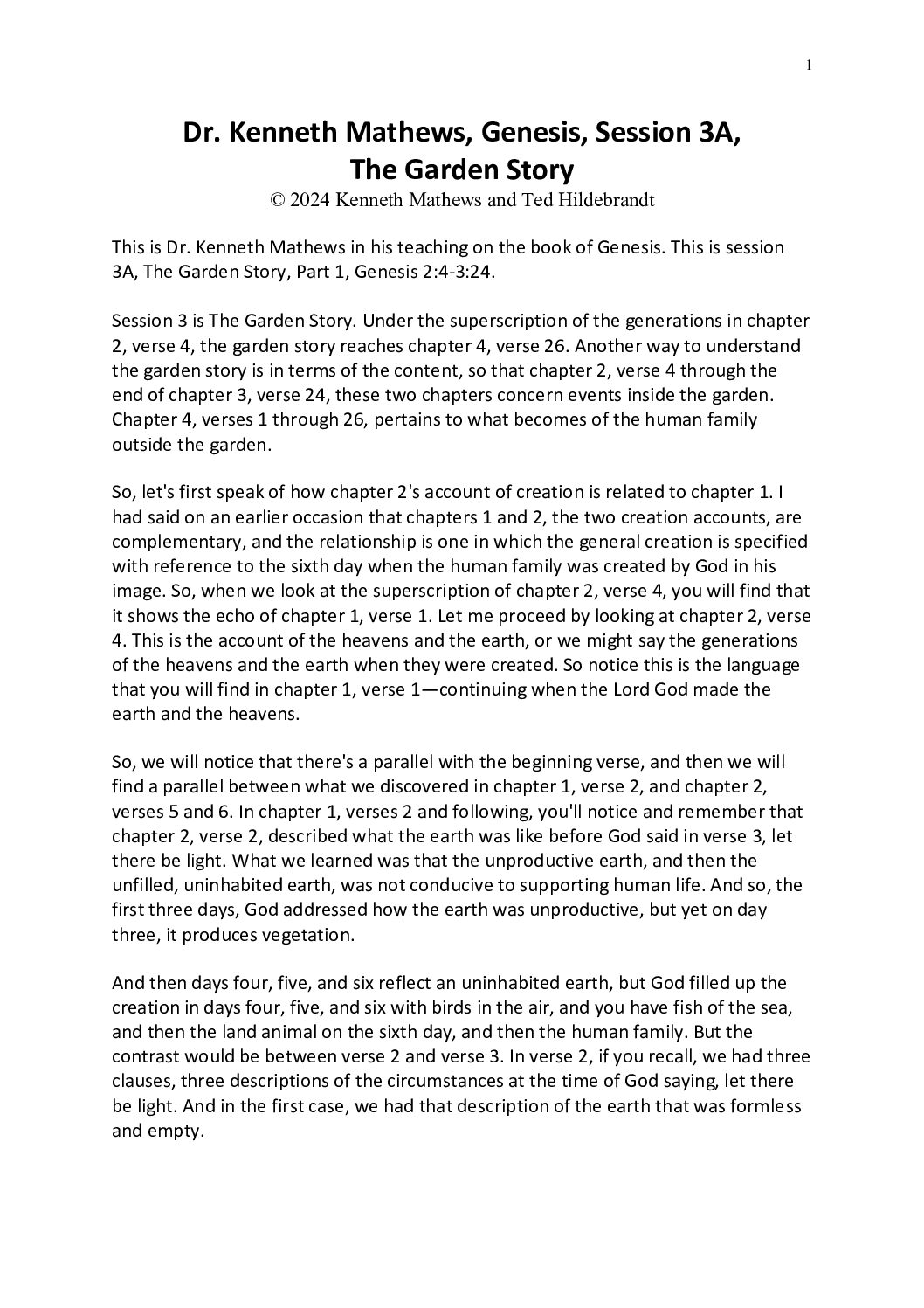 1

Dr. Kenneth Mathews, Genesis, Session 3A, The Garden Story
© 2024 Kenneth Mathews and Ted Hildebrandt

This is Dr. Kenneth Mathews in his teaching on the book of Genesis. This is session 3A, The Garden Story, Part 1, Genesis 2:4-3:24.

Session 3 is The Garden Story. Under the superscription of the generations in chapter 2, verse 4, the garden story reaches chapter 4, verse 26. Another way to understand the garden story is in terms of the content, so that chapter 2, verse 4 through the end of chapter 3, verse 24, these two chapters concern events inside the garden. Chapter 4, verses 1 through 26, pertains to what becomes of the human family outside the garden.

So, let's first speak of how chapter 2's account of creation is related to chapter 1. I had said on an earlier occasion that chapters 1 and 2, the two creation accounts, are complementary, and the relationship is one in which the general creation is specified with reference to the sixth day when the human family was created by God in his image. So, when we look at the superscription of chapter 2, verse 4, you will find that it shows the echo of chapter 1, verse 1. Let me proceed by looking at chapter 2, verse 4. This is the account of the heavens and the earth, or we might say the generations of the heavens and the earth when they were created. So notice this is the language that you will find in chapter 1, verse 1—continuing when the Lord God made the earth and the heavens.

So, we will notice that there's a parallel with the beginning verse, and then we will find a parallel between what we discovered in chapter 1, verse 2, and chapter 2, verses 5 and 6. In chapter 1, verses 2 and following, you'll notice and remember that chapter 2, verse 2, described what the earth was like before God said in verse 3, let there be light. What we learned was that the unproductive earth, and then the unfilled, uninhabited earth, was not conducive to supporting human life. And so, the first three days, God addressed how the earth was unproductive, but yet on day three, it produces vegetation.

And then days four, five, and six reflect an uninhabited earth, but God filled up the creation in days four, five, and six with birds in the air, and you have fish of the sea, and then the land animal on the sixth day, and then the human family. But the contrast would be between verse 2 and verse 3. In verse 2, if you recall, we had three clauses, three descriptions of the circumstances at the time of God saying, let there be light. And in the first case, we had that description of the earth that was formless and empty.